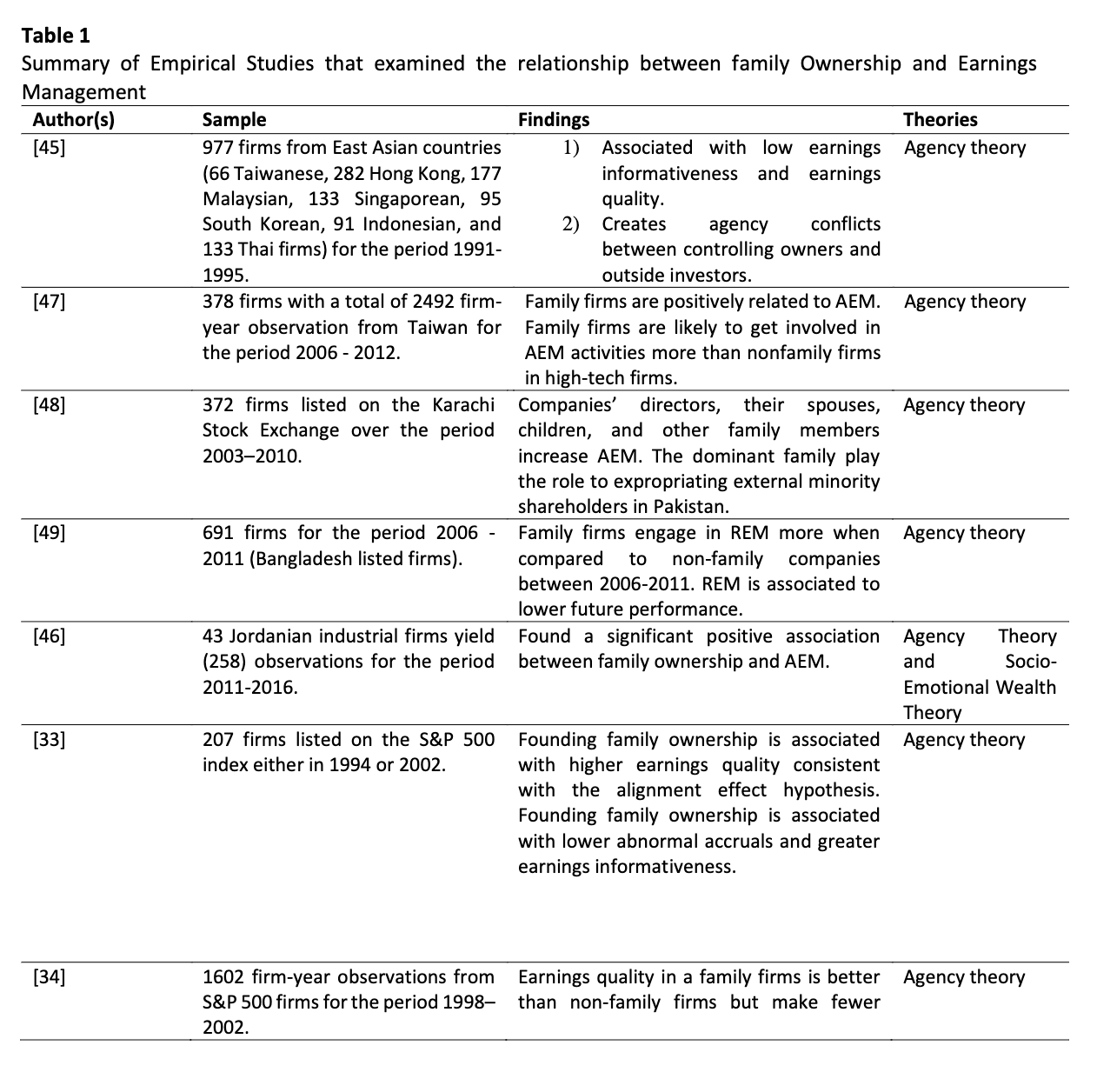 **Table 1**
Summary of Empirical Studies that examined the relationship between family Ownership and Earnings Management

| Author(s) | Sample | Findings | Theories |
|---|---|---|---|
| [45] | 977 firms from East Asian countries (66 Taiwanese, 282 Hong Kong, 177 Malaysian, 133 Singaporean, 95 South Korean, 91 Indonesian, and 133 Thai firms) for the period 1991-1995. | 1) Associated with low earnings informativeness and earnings quality. 2) Creates agency conflicts between controlling owners and outside investors. | Agency theory |
| [47] | 378 firms with a total of 2492 firm-year observation from Taiwan for the period 2006 - 2012. | Family firms are positively related to AEM. Family firms are likely to get involved in AEM activities more than nonfamily firms in high-tech firms. | Agency theory |
| [48] | 372 firms listed on the Karachi Stock Exchange over the period 2003–2010. | Companies' directors, their spouses, children, and other family members increase AEM. The dominant family play the role to expropriating external minority shareholders in Pakistan. | Agency theory |
| [49] | 691 firms for the period 2006 - 2011 (Bangladesh listed firms). | Family firms engage in REM more when compared to non-family companies between 2006-2011. REM is associated to lower future performance. | Agency theory |
| [46] | 43 Jordanian industrial firms yield (258) observations for the period 2011-2016. | Found a significant positive association between family ownership and AEM. | Agency Theory and Socio-Emotional Wealth Theory |
| [33] | 207 firms listed on the S&P 500 index either in 1994 or 2002. | Founding family ownership is associated with higher earnings quality consistent with the alignment effect hypothesis. Founding family ownership is associated with lower abnormal accruals and greater earnings informativeness. | Agency theory |
| [34] | 1602 firm-year observations from S&P 500 firms for the period 1998–2002. | Earnings quality in a family firms is better than non-family firms but make fewer | Agency theory |